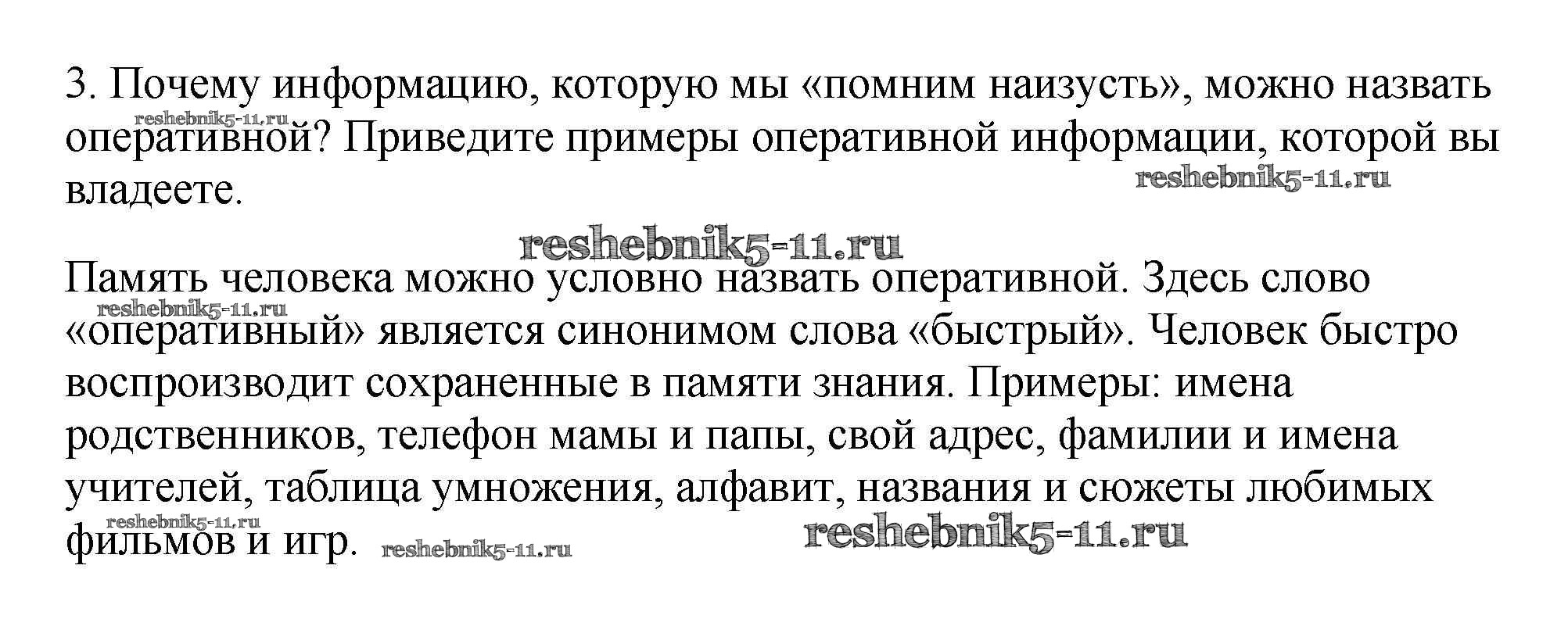 3. Почему информацию, которую мы «помним наизусть», можно назвать оперативной? Приведите примеры оперативной информации, которой вы владеете.

Память человека можно условно назвать оперативной. Здесь слово «оперативный» является синонимом слова «быстрый». Человек быстро воспроизводит сохраненные в памяти знания. Примеры: имена родственников, телефон мамы и папы, свой адрес, фамилии и имена учителей, таблица умножения, алфавит, названия и сюжеты любимых фильмов и игр.

reshebnik5-11.ru